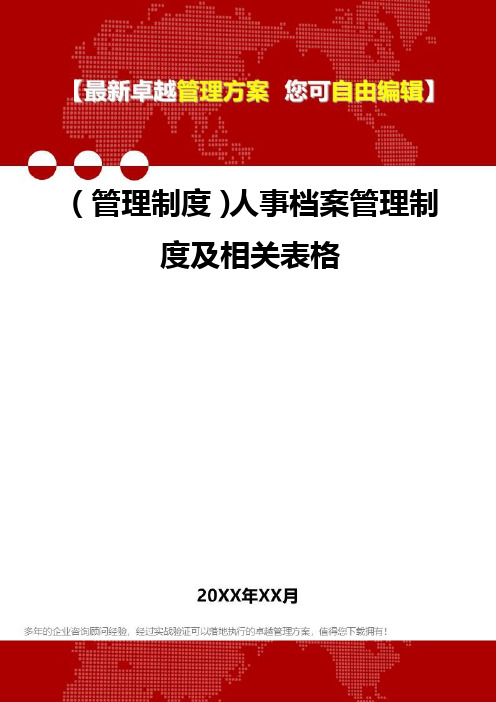 【最新卓越管理方案 您可自由编辑】

(管理制度)人事档案管理制度及相关表格

20XX年XX月

多年的企业咨询顾问经验，经过实战验证可以落地执行的卓越管理方案，值得您下载拥有！